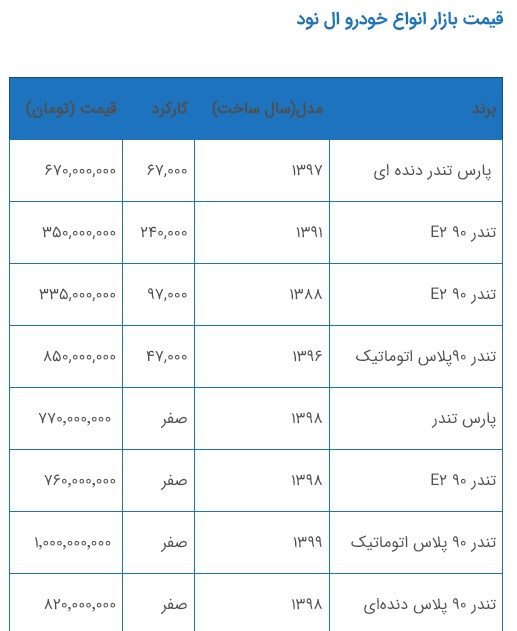 قیمت بازار انواع خودرو ال نود

| برند | مدل(سال ساخت) | کارکرد | قیمت (تومان) |
|---|---|---|---|
| پارس تندر دنده ای | ۱۳۹۷ | ۶۷,۰۰۰ | ۶۷۰,۰۰۰,۰۰۰ |
| تندر ۹۰ E۲ | ۱۳۹۱ | ۲۴۰,۰۰۰ | ۳۵۰,۰۰۰,۰۰۰ |
| تندر ۹۰ E۲ | ۱۳۸۸ | ۹۷,۰۰۰ | ۳۳۵,۰۰۰,۰۰۰ |
| تندر ۹۰پلاس اتوماتیک | ۱۳۹۶ | ۴۷,۰۰۰ | ۸۵۰,۰۰۰,۰۰۰ |
| پارس تندر | ۱۳۹۸ | صفر | ۷۷۰,۰۰۰,۰۰۰ |
| تندر ۹۰ E۲ | ۱۳۹۸ | صفر | ۷۶۰,۰۰۰,۰۰۰ |
| تندر ۹۰ پلاس اتوماتیک | ۱۳۹۹ | صفر | ۱,۰۰۰,۰۰۰,۰۰۰ |
| تندر ۹۰ پلاس دنده‌ای | ۱۳۹۸ | صفر | ۸۲۰,۰۰۰,۰۰۰ |